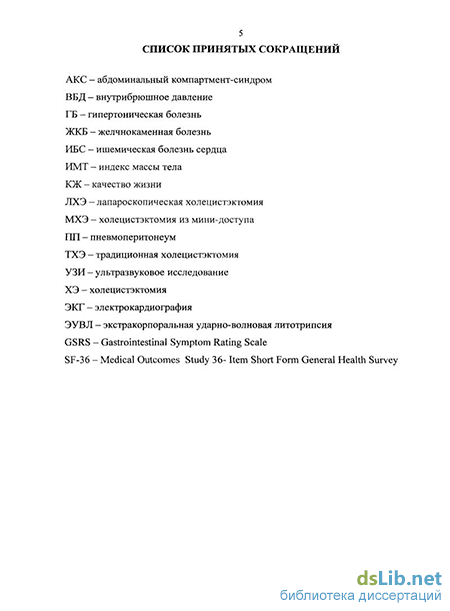 5

СПИСОК ПРИНЯТЫХ СОКРАЩЕНИЙ

АКС – абдоминальный компартмент-синдром
ВБД – внутрибрюшное давление
ГБ – гипертоническая болезнь
ЖКБ – желчнокаменная болезнь
ИБС – ишемическая болезнь сердца
ИМТ – индекс массы тела
КЖ – качество жизни
ЛХЭ – лапароскопическая холецистэктомия
МХЭ – холецистэктомия из мини-доступа
ПП – пневмоперитонеум
ТХЭ – традиционная холецистэктомия
УЗИ – ультразвуковое исследование
ХЭ – холецистэктомия
ЭКГ – электрокардиография
ЭУВЛ – экстракорпоральная ударно-волновая литотрипсия
GSRS – Gastrointestinal Symptom Rating Scale
SF-36 – Medical Outcomes Study 36- Item Short Form General Health Survey

dsLib.net
библиотека диссертаций